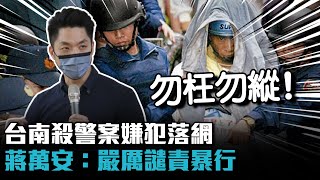 勿枉勿縱！

台南殺警案嫌犯落網
蔣萬安：嚴厲譴責暴行